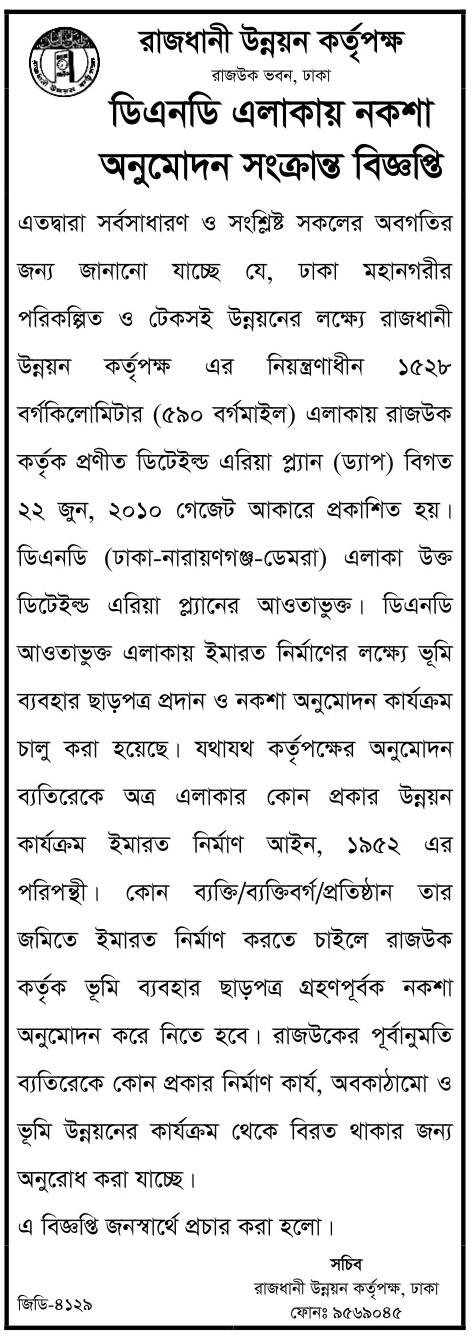 রাজধানী উন্নয়ন কর্তৃপক্ষ
রাজউক ভবন, ঢাকা

ডিএনডি এলাকায় নকশা অনুমোদন সংক্রান্ত বিজ্ঞপ্তি

এতদ্বারা সর্বসাধারণ ও সংশ্লিষ্ট সকলের অবগতির জন্য জানানো যাচ্ছে যে, ঢাকা মহানগরীর পরিকল্পিত ও টেকসই উন্নয়নের লক্ষ্যে রাজধানী উন্নয়ন কর্তৃপক্ষ এর নিয়ন্ত্রণাধীন ১৫২৮ বর্গকিলোমিটার (৫৯০ বর্গমাইল) এলাকায় রাজউক কর্তৃক প্রণীত ডিটেইল্ড এরিয়া প্ল্যান (ড্যাপ) বিগত ২২ জুন, ২০১০ গেজেট আকারে প্রকাশিত হয়। ডিএনডি (ঢাকা-নারায়ণগঞ্জ-ডেমরা) এলাকা উক্ত ডিটেইল্ড এরিয়া প্ল্যানের আওতাভুক্ত। ডিএনডি আওতাভুক্ত এলাকায় ইমারত নির্মাণের লক্ষ্যে ভূমি ব্যবহার ছাড়পত্র প্রদান ও নকশা অনুমোদন কার্যক্রম চালু করা হয়েছে। যথাযথ কর্তৃপক্ষের অনুমোদন ব্যতিরেকে অত্র এলাকার কোন প্রকার উন্নয়ন কার্যক্রম ইমারত নির্মাণ আইন, ১৯৫২ এর পরিপন্থী। কোন ব্যক্তি/ব্যক্তিবর্গ/প্রতিষ্ঠান তার জমিতে ইমারত নির্মাণ করতে চাইলে রাজউক কর্তৃক ভূমি ব্যবহার ছাড়পত্র গ্রহণপূর্বক নকশা অনুমোদন করে নিতে হবে। রাজউকের পূর্বানুমতি ব্যতিরেকে কোন প্রকার নির্মাণ কার্য, অবকাঠামো ও ভূমি উন্নয়নের কার্যক্রম থেকে বিরত থাকার জন্য অনুরোধ করা যাচ্ছে।

এ বিজ্ঞপ্তি জনস্বার্থে প্রচার করা হলো।

সচিব
রাজধানী উন্নয়ন কর্তৃপক্ষ, ঢাকা
ফোনঃ ৯৫৬৯০৪৫

জিডি-৪১২৯